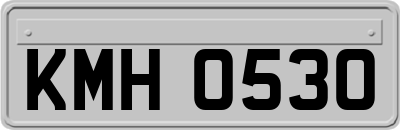 KMH 0530